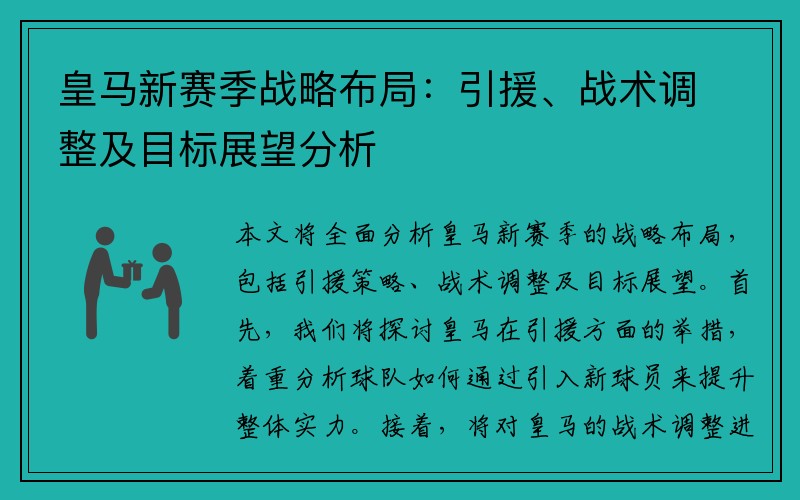 皇马新赛季战略布局：引援、战术调整及目标展望分析

本文将全面分析皇马新赛季的战略布局，包括引援策略、战术调整及目标展望。首先，我们将探讨皇马在引援方面的举措，着重分析球队如何通过引入新球员来提升整体实力。接着，将对皇马的战术调整进